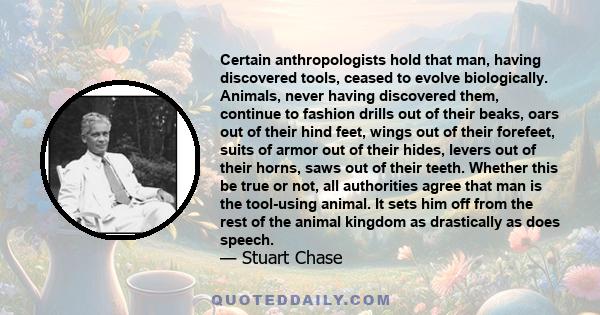 Certain anthropologists hold that man, having discovered tools, ceased to evolve biologically. Animals, never having discovered them, continue to fashion drills out of their beaks, oars out of their hind feet, wings out of their forefeet, suits of armor out of their hides, levers out of their horns, saws out of their teeth. Whether this be true or not, all authorities agree that man is the tool-using animal. It sets him off from the rest of the animal kingdom as drastically as does speech.
— Stuart Chase

QUOTEDDAILY.COM